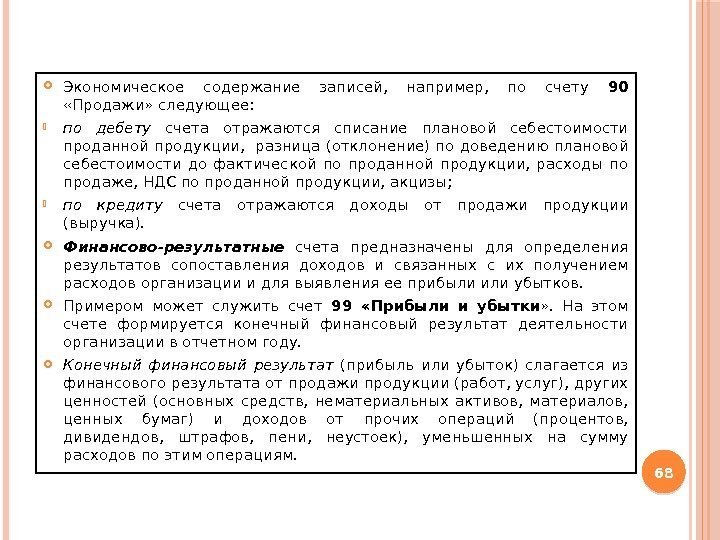 Экономическое содержание записей, например, по счету 90 «Продажи» следующее:

по дебету счета отражаются списание плановой себестоимости проданной продукции, разница (отклонение) по доведению плановой себестоимости до фактической по проданной продукции, расходы по продаже, НДС по проданной продукции, акцизы;

по кредиту счета отражаются доходы от продажи продукции (выручка).

Финансово-результатные счета предназначены для определения результатов сопоставления доходов и связанных с их получением расходов организации и для выявления ее прибыли или убытков.

Примером может служить счет 99 «Прибыли и убытки». На этом счете формируется конечный финансовый результат деятельности организации в отчетном году.

Конечный финансовый результат (прибыль или убыток) слагается из финансового результата от продажи продукции (работ, услуг), других ценностей (основных средств, нематериальных активов, материалов, ценных бумаг) и доходов от прочих операций (процентов, дивидендов, штрафов, пени, неустоек), уменьшенных на сумму расходов по этим операциям.

68